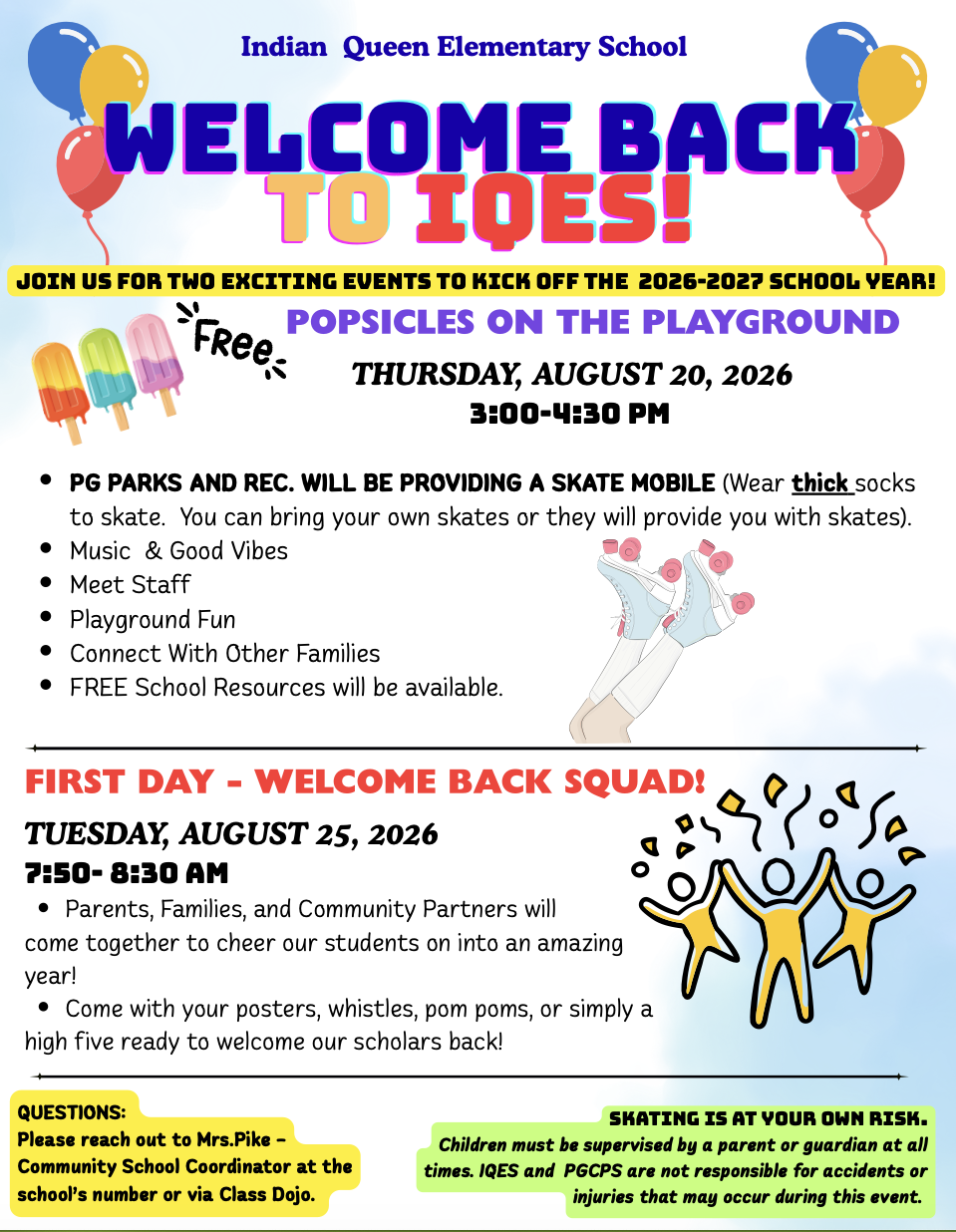 Indian Queen Elementary School

WELCOME BACK TO IQES!

JOIN US FOR TWO EXCITING EVENTS TO KICK OFF THE 2026-2027 SCHOOL YEAR!

Free

POPSICLES ON THE PLAYGROUND

THURSDAY, AUGUST 20, 2026

3:00-4:30 PM

- PG PARKS AND REC. WILL BE PROVIDING A SKATE MOBILE (Wear thick socks to skate. You can bring your own skates or they will provide you with skates).
- Music & Good Vibes
- Meet Staff
- Playground Fun
- Connect With Other Families
- FREE School Resources will be available.

FIRST DAY - WELCOME BACK SQUAD!

TUESDAY, AUGUST 25, 2026

7:50- 8:30 AM

- Parents, Families, and Community Partners will come together to cheer our students on into an amazing year!
- Come with your posters, whistles, pom poms, or simply a high five ready to welcome our scholars back!

QUESTIONS:
Please reach out to Mrs.Pike – Community School Coordinator at the school's number or via Class Dojo.

SKATING IS AT YOUR OWN RISK.
Children must be supervised by a parent or guardian at all times. IQES and PGCPS are not responsible for accidents or injuries that may occur during this event.